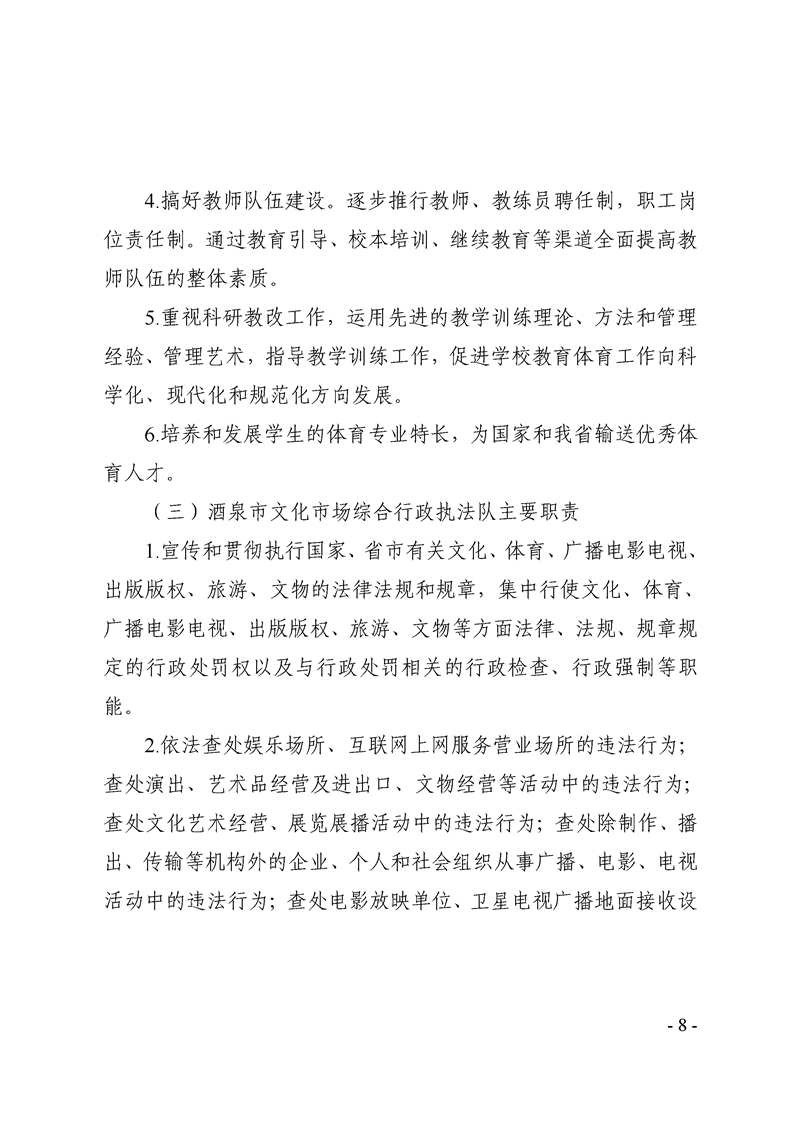 4.搞好教师队伍建设。逐步推行教师、教练员聘任制，职工岗位责任制。通过教育引导、校本培训、继续教育等渠道全面提高教师队伍的整体素质。

5.重视科研教改工作，运用先进的教学训练理论、方法和管理经验、管理艺术，指导教学训练工作，促进学校教育体育工作向科学化、现代化和规范化方向发展。

6.培养和发展学生的体育专业特长，为国家和我省输送优秀体育人才。

（三）酒泉市文化市场综合行政执法队主要职责

1.宣传和贯彻执行国家、省市有关文化、体育、广播电影电视、出版版权、旅游、文物的法律法规和规章，集中行使文化、体育、广播电影电视、出版版权、旅游、文物等方面法律、法规、规章规定的行政处罚权以及与行政处罚相关的行政检查、行政强制等职能。

2.依法查处娱乐场所、互联网上网服务营业场所的违法行为；查处演出、艺术品经营及进出口、文物经营等活动中的违法行为；查处文化艺术经营、展览展播活动中的违法行为；查处除制作、播出、传输等机构外的企业、个人和社会组织从事广播、电影、电视活动中的违法行为；查处电影放映单位、卫星电视广播地面接收设

- 8 -